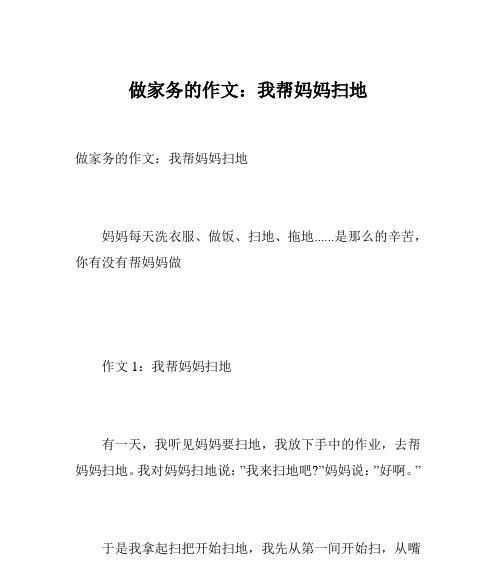 做家务的作文：我帮妈妈扫地

做家务的作文：我帮妈妈扫地

妈妈每天洗衣服、做饭、扫地、拖地......是那么的辛苦，你有没有帮妈妈做

作文 1：我帮妈妈扫地

有一天，我听见妈妈要扫地，我放下手中的作业，去帮妈妈扫地。我对妈妈扫地说：”我来扫地吧?”妈妈说：”好啊。”

于是我拿起扫把开始扫地，我先从第一间开始扫，从嘴